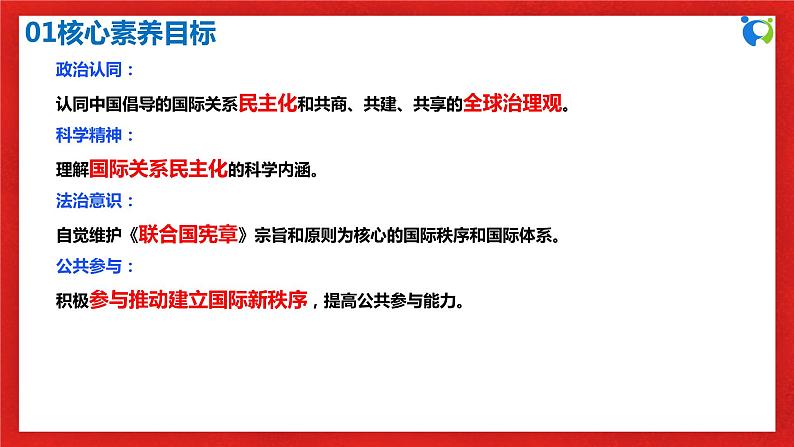 01核心素养目标

政治认同：

认同中国倡导的国际关系民主化和共商、共建、共享的全球治理观。

科学精神：

理解国际关系民主化的科学内涵。

法治意识：

自觉维护《联合国宪章》宗旨和原则为核心的国际秩序和国际体系。

公共参与：

积极参与推动建立国际新秩序，提高公共参与能力。